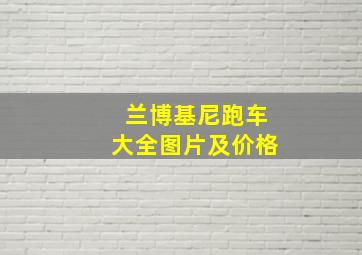 兰博基尼跑车
大全图片及价格